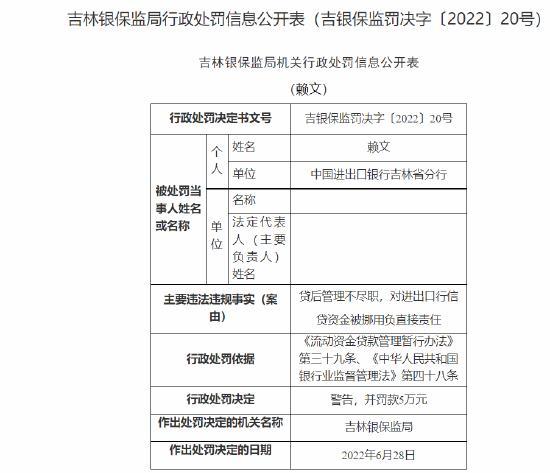 吉林银保监局行政处罚信息公开表（吉银保监罚决字〔2022〕20号）

吉林银保监局机关行政处罚信息公开表

（赖文）

| 行政处罚决定书文号 | | | 吉银保监罚决字〔2022〕20号 |
|---|---|---|---|
| 被处罚当事人姓名或名称 | 个人 | 姓名 | 赖文 |
| | | 单位 | 中国进出口银行吉林省分行 |
| | 单位 | 名称 | |
| | | 法定代表人（主要负责人）姓名 | |
| 主要违法违规事实（案由） | | | 贷后管理不尽职，对进出口行信贷资金被挪用负直接责任 |
| 行政处罚依据 | | | 《流动资金贷款管理暂行办法》第三十九条、《中华人民共和国银行业监督管理法》第四十八条 |
| 行政处罚决定 | | | 警告，并罚款5万元 |
| 作出处罚决定的机关名称 | | | 吉林银保监局 |
| 作出处罚决定的日期 | | | 2022年6月28日 |